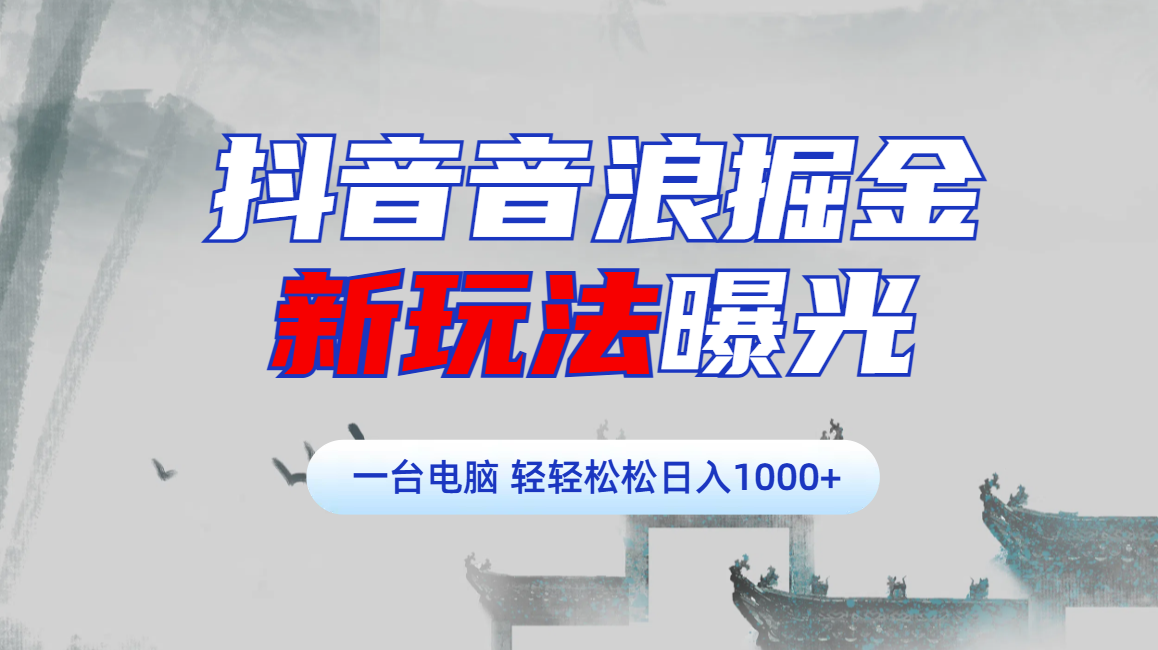 抖音音浪掘金
新玩法曝光

一台电脑 轻轻松松日入1000+